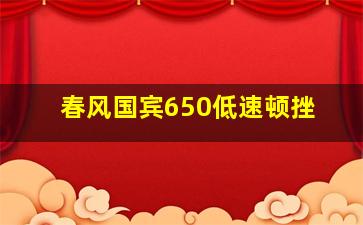 春风国宾650低速顿挫